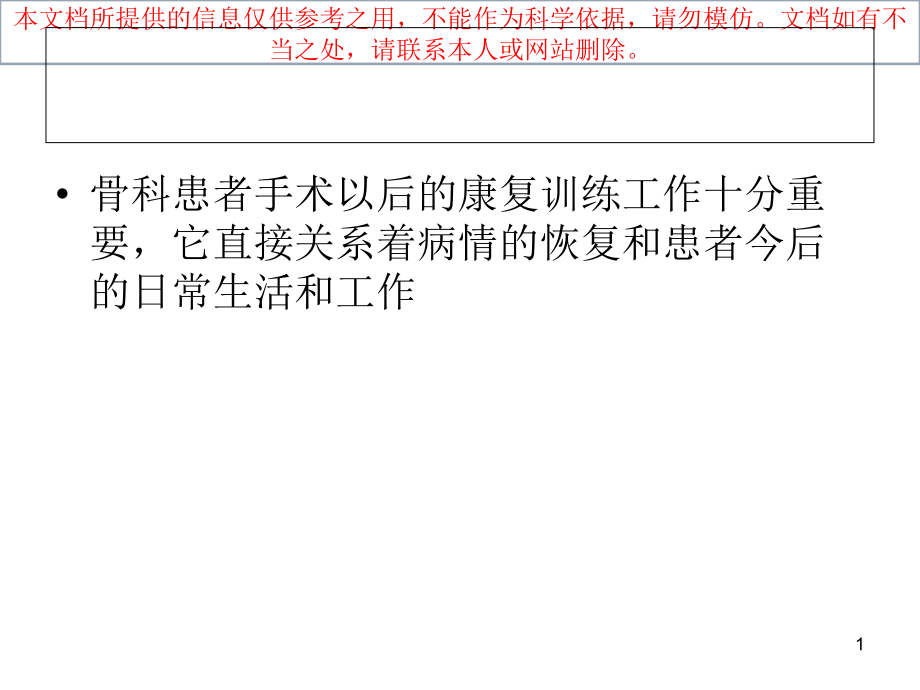 本文档所提供的信息仅供参考之用，不能作为科学依据，请勿模仿。文档如有不当之处，请联系本人或网站删除。

• 骨科患者手术以后的康复训练工作十分重要，它直接关系着病情的恢复和患者今后的日常生活和工作

1